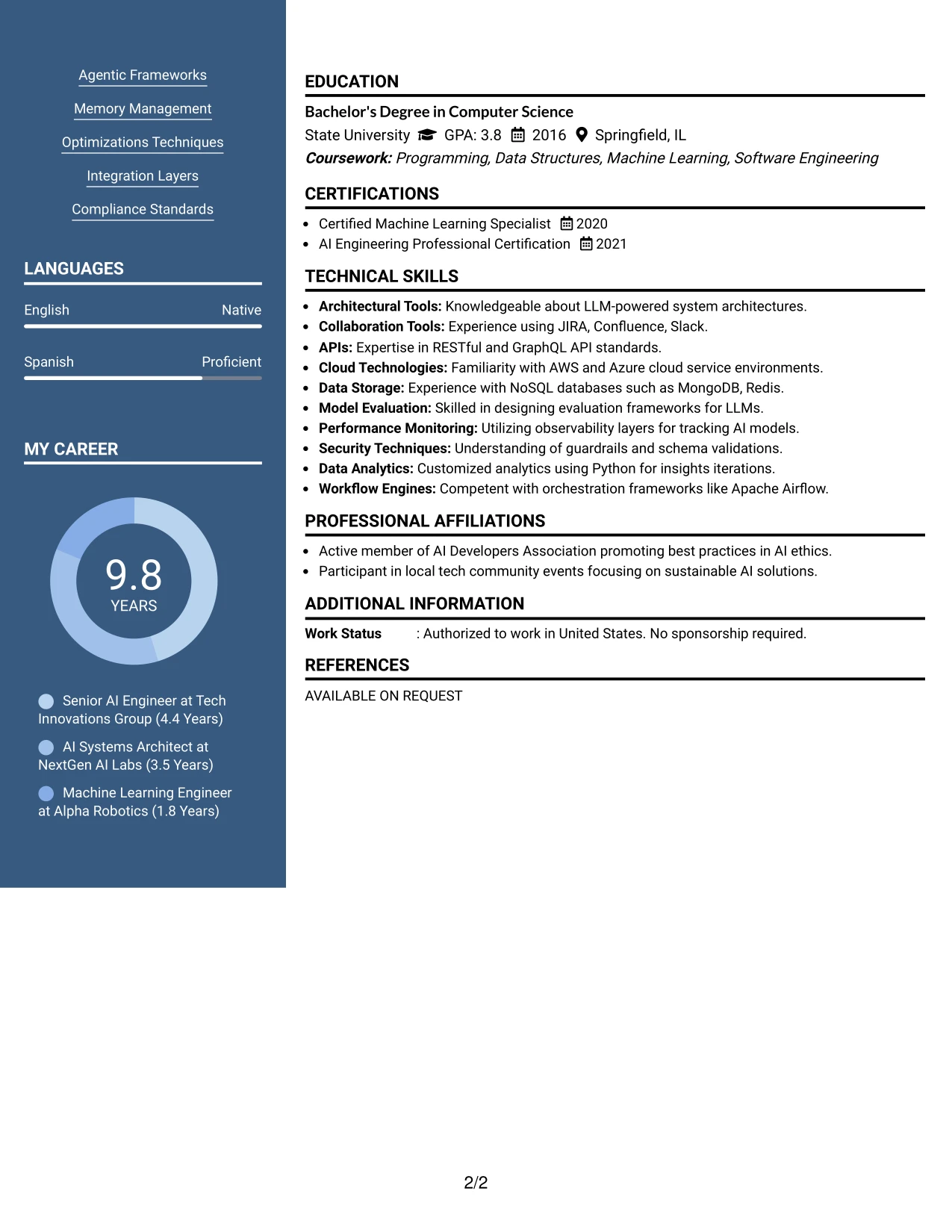 Agentic Frameworks

Memory Management

Optimizations Techniques

Integration Layers

Compliance Standards

LANGUAGES

English Native

Spanish Proficient

MY CAREER

9.8
YEARS

Senior AI Engineer at Tech Innovations Group (4.4 Years)

AI Systems Architect at NextGen AI Labs (3.5 Years)

Machine Learning Engineer at Alpha Robotics (1.8 Years)

EDUCATION

Bachelor's Degree in Computer Science

State University GPA: 3.8 2016 Springfield, IL

Coursework: Programming, Data Structures, Machine Learning, Software Engineering

CERTIFICATIONS

• Certified Machine Learning Specialist 2020
• AI Engineering Professional Certification 2021

TECHNICAL SKILLS

• Architectural Tools: Knowledgeable about LLM-powered system architectures.
• Collaboration Tools: Experience using JIRA, Confluence, Slack.
• APIs: Expertise in RESTful and GraphQL API standards.
• Cloud Technologies: Familiarity with AWS and Azure cloud service environments.
• Data Storage: Experience with NoSQL databases such as MongoDB, Redis.
• Model Evaluation: Skilled in designing evaluation frameworks for LLMs.
• Performance Monitoring: Utilizing observability layers for tracking AI models.
• Security Techniques: Understanding of guardrails and schema validations.
• Data Analytics: Customized analytics using Python for insights iterations.
• Workflow Engines: Competent with orchestration frameworks like Apache Airflow.

PROFESSIONAL AFFILIATIONS

• Active member of AI Developers Association promoting best practices in AI ethics.
• Participant in local tech community events focusing on sustainable AI solutions.

ADDITIONAL INFORMATION

Work Status : Authorized to work in United States. No sponsorship required.

REFERENCES

AVAILABLE ON REQUEST

2/2